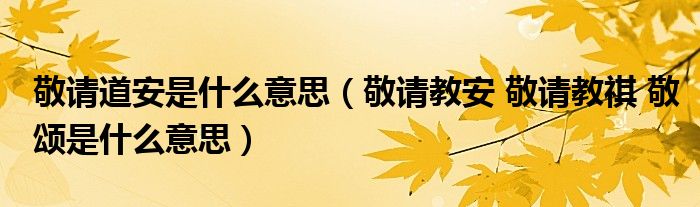 敬请道安是什么意思（敬请教安 敬请教祺 敬颂是什么意思）